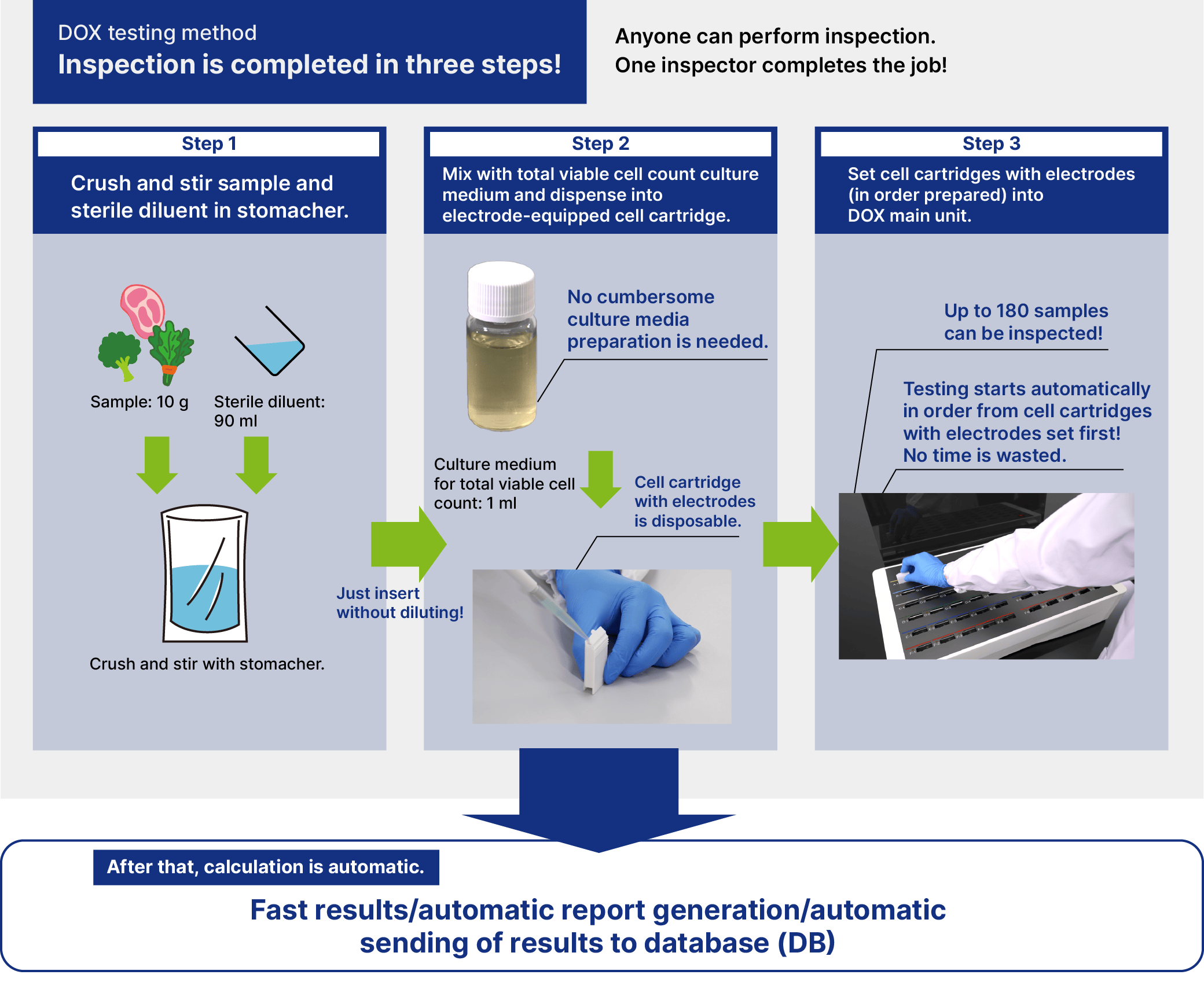 DOX testing method
Inspection is completed in three steps!

Anyone can perform inspection.
One inspector completes the job!

Step 1
Crush and stir sample and sterile diluent in stomacher.

Sample: 10 g

Sterile diluent: 90 ml

Crush and stir with stomacher.

Just insert without diluting!

Step 2
Mix with total viable cell count culture medium and dispense into electrode-equipped cell cartridge.

No cumbersome culture media preparation is needed.

Culture medium for total viable cell count: 1 ml

Cell cartridge with electrodes is disposable.

Step 3
Set cell cartridges with electrodes (in order prepared) into DOX main unit.

Up to 180 samples can be inspected!

Testing starts automatically in order from cell cartridges with electrodes set first! No time is wasted.

After that, calculation is automatic.

Fast results/automatic report generation/automatic sending of results to database (DB)